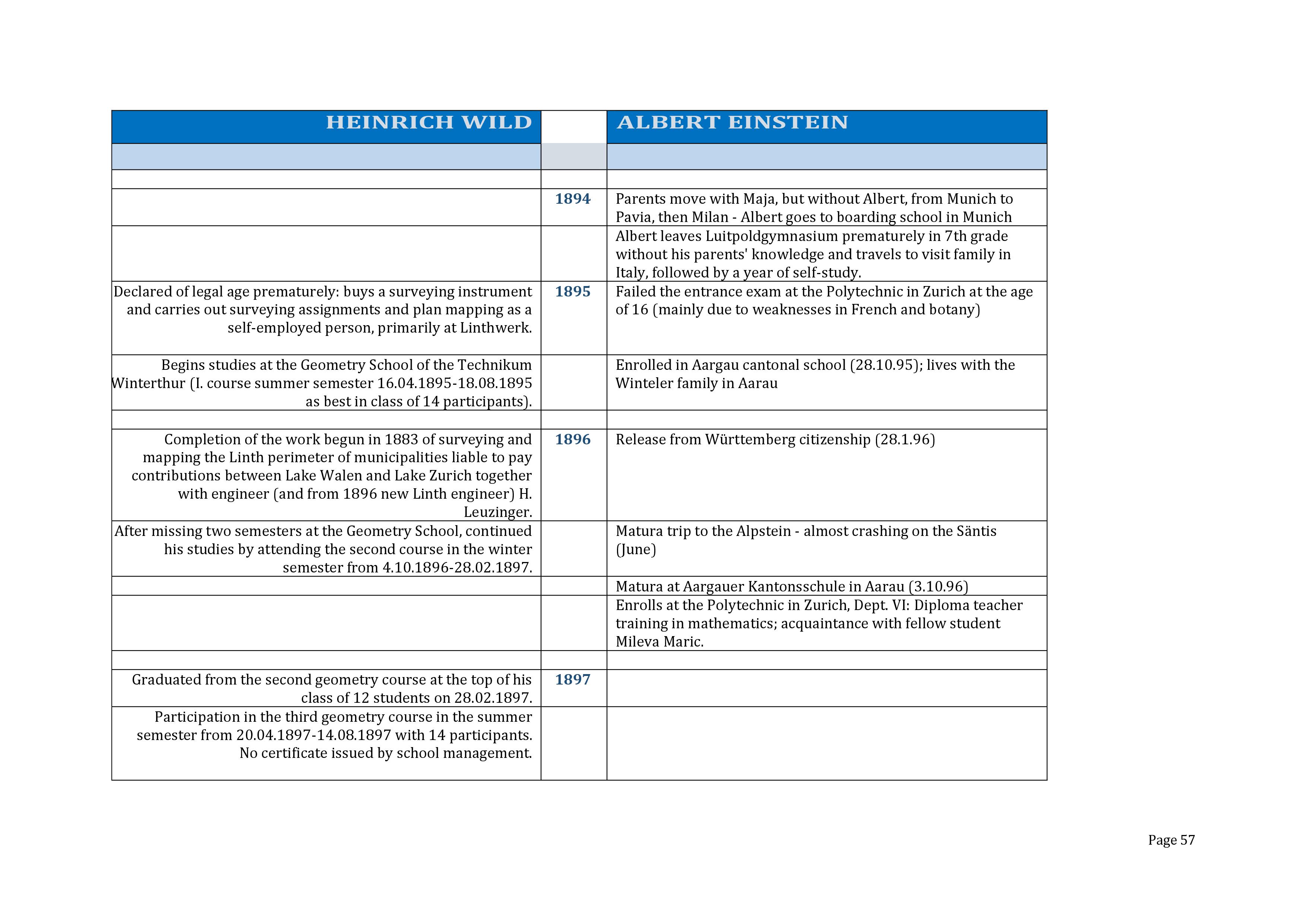 | HEINRICH WILD | | ALBERT EINSTEIN |
|---|---|---|
| | | |
| | | |
| | 1894 | Parents move with Maja, but without Albert, from Munich to Pavia, then Milan - Albert goes to boarding school in Munich |
| | | Albert leaves Luitpoldgymnasium prematurely in 7th grade without his parents' knowledge and travels to visit family in Italy, followed by a year of self-study. |
| Declared of legal age prematurely: buys a surveying instrument and carries out surveying assignments and plan mapping as a self-employed person, primarily at Linthwerk. | 1895 | Failed the entrance exam at the Polytechnic in Zurich at the age of 16 (mainly due to weaknesses in French and botany) |
| Begins studies at the Geometry School of the Technikum Winterthur (I. course summer semester 16.04.1895-18.08.1895 as best in class of 14 participants). | | Enrolled in Aargau cantonal school (28.10.95); lives with the Winteler family in Aarau |
| | | |
| Completion of the work begun in 1883 of surveying and mapping the Linth perimeter of municipalities liable to pay contributions between Lake Walen and Lake Zurich together with engineer (and from 1896 new Linth engineer) H. Leuzinger. | 1896 | Release from Württemberg citizenship (28.1.96) |
| After missing two semesters at the Geometry School, continued his studies by attending the second course in the winter semester from 4.10.1896-28.02.1897. | | Matura trip to the Alpstein - almost crashing on the Säntis (June) |
| | | Matura at Aargauer Kantonsschule in Aarau (3.10.96) |
| | | Enrolls at the Polytechnic in Zurich, Dept. VI: Diploma teacher training in mathematics; acquaintance with fellow student Mileva Maric. |
| | | |
| Graduated from the second geometry course at the top of his class of 12 students on 28.02.1897. | 1897 | |
| Participation in the third geometry course in the summer semester from 20.04.1897-14.08.1897 with 14 participants. No certificate issued by school management. | | |

Page 57